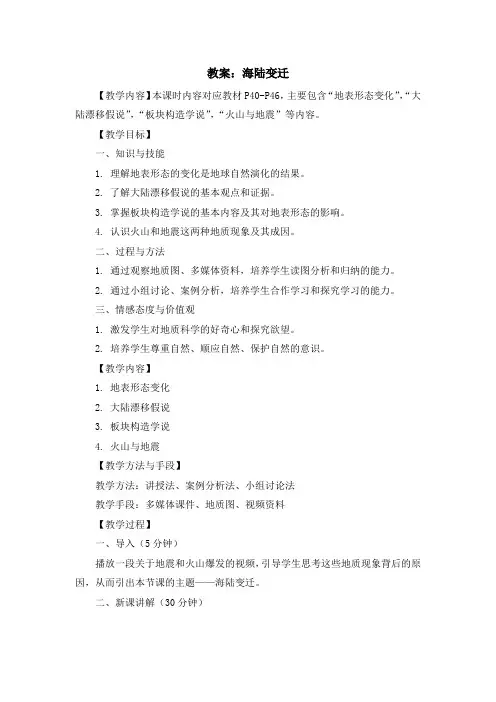 教案：海陆变迁

【教学内容】本课时内容对应教材 P40-P46，主要包含“地表形态变化”，“大陆漂移假说”，“板块构造学说”，“火山与地震”等内容。

【教学目标】

一、知识与技能

1. 理解地表形态的变化是地球自然演化的结果。

2. 了解大陆漂移假说的基本观点和证据。

3. 掌握板块构造学说的基本内容及其对地表形态的影响。

4. 认识火山和地震这两种地质现象及其成因。

二、过程与方法

1. 通过观察地质图、多媒体资料，培养学生读图分析和归纳的能力。

2. 通过小组讨论、案例分析，培养学生合作学习和探究学习的能力。

三、情感态度与价值观

1. 激发学生对地质科学的好奇心和探究欲望。

2. 培养学生尊重自然、顺应自然、保护自然的意识。

【教学内容】

1. 地表形态变化

2. 大陆漂移假说

3. 板块构造学说

4. 火山与地震

【教学方法与手段】

教学方法：讲授法、案例分析法、小组讨论法

教学手段：多媒体课件、地质图、视频资料

【教学过程】

一、导入（5 分钟）

播放一段关于地震和火山爆发的视频，引导学生思考这些地质现象背后的原因，从而引出本节课的主题——海陆变迁。

二、新课讲解（30 分钟）